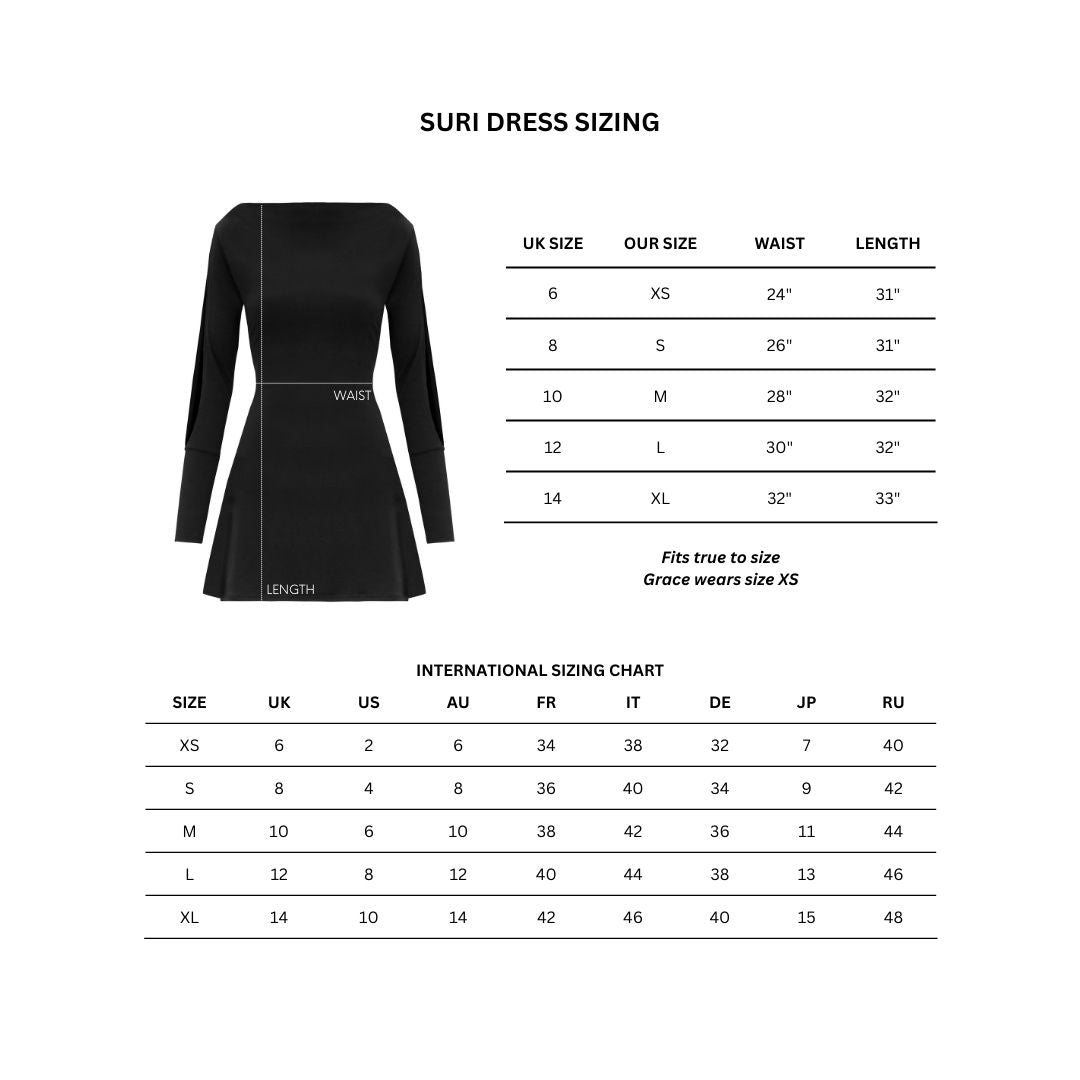 SURI DRESS SIZING

WAIST
LENGTH

| UK SIZE | OUR SIZE | WAIST | LENGTH |
|---|---|---|---|
| 6 | XS | 24" | 31" |
| 8 | S | 26" | 31" |
| 10 | M | 28" | 32" |
| 12 | L | 30" | 32" |
| 14 | XL | 32" | 33" |

Fits true to size
Grace wears size XS

INTERNATIONAL SIZING CHART

| SIZE | UK | US | AU | FR | IT | DE | JP | RU |
|---|---|---|---|---|---|---|---|---|
| XS | 6 | 2 | 6 | 34 | 38 | 32 | 7 | 40 |
| S | 8 | 4 | 8 | 36 | 40 | 34 | 9 | 42 |
| M | 10 | 6 | 10 | 38 | 42 | 36 | 11 | 44 |
| L | 12 | 8 | 12 | 40 | 44 | 38 | 13 | 46 |
| XL | 14 | 10 | 14 | 42 | 46 | 40 | 15 | 48 |